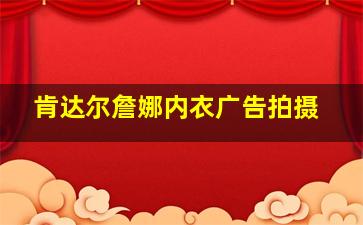 肯达尔詹娜内衣广告拍摄